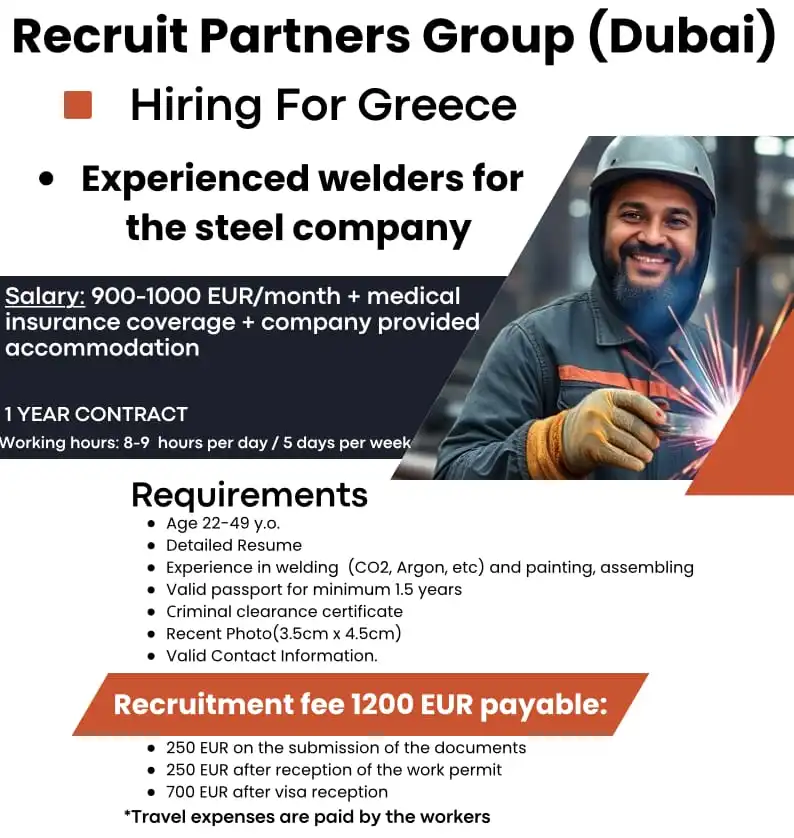 Recruit Partners Group (Dubai)

Hiring For Greece

• Experienced welders for the steel company

Salary: 900-1000 EUR/month + medical insurance coverage + company provided accommodation

1 YEAR CONTRACT

Working hours: 8-9 hours per day / 5 days per week

Requirements

• Age 22-49 y.o.
• Detailed Resume
• Experience in welding (CO2, Argon, etc) and painting, assembling
• Valid passport for minimum 1.5 years
• Criminal clearance certificate
• Recent Photo(3.5cm x 4.5cm)
• Valid Contact Information.

Recruitment fee 1200 EUR payable:

• 250 EUR on the submission of the documents
• 250 EUR after reception of the work permit
• 700 EUR after visa reception

*Travel expenses are paid by the workers